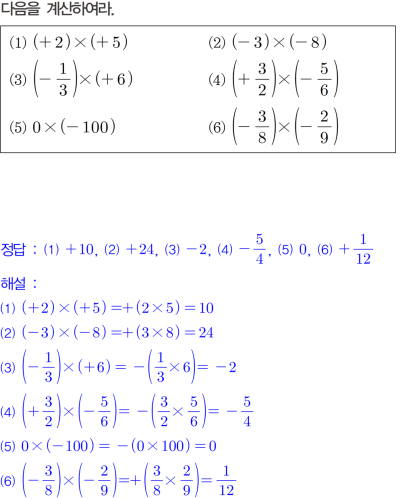 다음을 계산하여라.

(1) $(+2)\times(+5)$
(2) $(-3)\times(-8)$
(3) $\left(-\frac{1}{3}\right)\times(+6)$
(4) $\left(+\frac{3}{2}\right)\times\left(-\frac{5}{6}\right)$
(5) $0\times(-100)$
(6) $\left(-\frac{3}{8}\right)\times\left(-\frac{2}{9}\right)$

정답 : (1) $+10$, (2) $+24$, (3) $-2$, (4) $-\frac{5}{4}$, (5) $0$, (6) $+\frac{1}{12}$

해설 :
(1) $(+2)\times(+5)=+(2\times5)=10$
(2) $(-3)\times(-8)=+(3\times8)=24$
(3) $\left(-\frac{1}{3}\right)\times(+6)=-\left(\frac{1}{3}\times6\right)=-2$
(4) $\left(+\frac{3}{2}\right)\times\left(-\frac{5}{6}\right)=-\left(\frac{3}{2}\times\frac{5}{6}\right)=-\frac{5}{4}$
(5) $0\times(-100)=-(0\times100)=0$
(6) $\left(-\frac{3}{8}\right)\times\left(-\frac{2}{9}\right)=+\left(\frac{3}{8}\times\frac{2}{9}\right)=\frac{1}{12}$